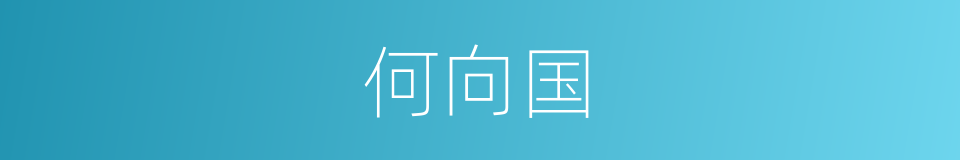 何向国